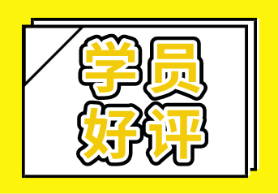 学员
好评